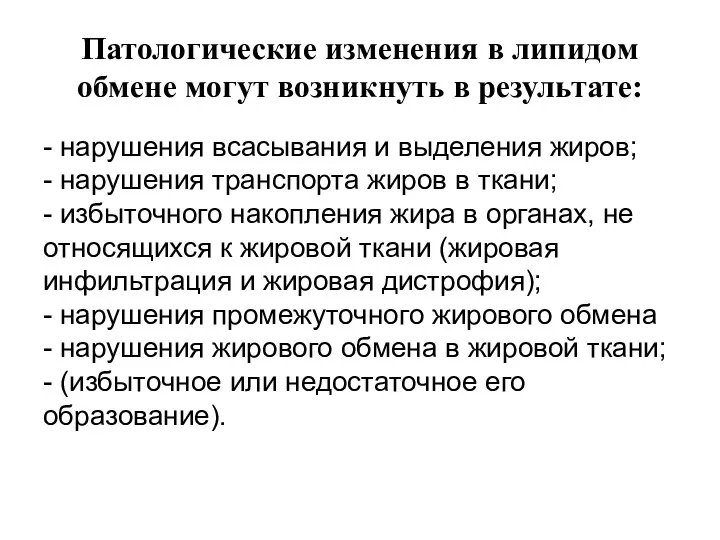 Патологические изменения в липидом обмене могут возникнуть в результате:

- нарушения всасывания и выделения жиров;
- нарушения транспорта жиров в ткани;
- избыточного накопления жира в органах, не относящихся к жировой ткани (жировая инфильтрация и жировая дистрофия);
- нарушения промежуточного жирового обмена
- нарушения жирового обмена в жировой ткани;
- (избыточное или недостаточное его образование).